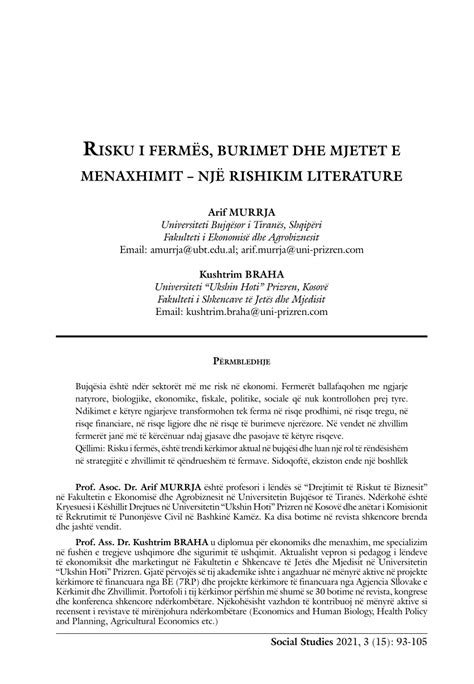 RISKU I FERMËS, BURIMET DHE MJETET E MENAXHIMIT – NJË RISHIKIM LITERATURE

Arif MURRJA
Universiteti Bujqësor i Tiranës, Shqipëri
Fakulteti i Ekonomisë dhe Agrobiznesit
Email: amurrja@ubt.edu.al; arif.murrja@uni-prizren.com

Kushtrim BRAHA
Universiteti "Ukshin Hoti" Prizren, Kosovë
Fakulteti i Shkencave të Jetës dhe Mjedisit
Email: kushtrim.braha@uni-prizren.com

PËRMBLEDHJE

Bujqësia është ndër sektorët më me risk në ekonomi. Fermerët ballafaqohen me ngjarje natyrore, biologjike, ekonomike, fiskale, politike, sociale që nuk kontrollohen prej tyre. Ndikimet e këtyre ngjarjeve transformohen tek ferma në risqe prodhimi, në risqe tregu, në risqe financiare, në risqe ligjore dhe në risqe të burimeve njerëzore. Në vendet në zhvillim fermerët janë më të kërcënuar ndaj gjasave dhe pasojave të këtyre risqeve.
Qëllimi: Risku i fermës, është trendi kërkimor aktual në bujqësi dhe luan një rol të rëndësishëm në strategjitë e zhvillimit të qëndrueshëm të fermave. Sidoqoftë, ekziston ende një boshllëk

Prof. Asoc. Dr. Arif MURRJA është profesori i lëndës së "Drejtimit të Riskut të Biznesit" në Fakultetin e Ekonomisë dhe Agrobiznesit në Universitetin Bujqësor të Tiranës. Ndërkohë është Kryesuesi i Këshillit Drejtues në Universitetin "Ukshin Hoti" Prizren në Kosovë dhe anëtar i Komisionit të Rekrutimit të Punonjësve Civil në Bashkinë Kamëz. Ka disa botime në revista shkencore brenda dhe jashtë vendit.

Prof. Ass. Dr. Kushtrim BRAHA u diplomua për ekonomiks dhe menaxhim, me specializim në fushën e tregjeve ushqimore dhe sigurimit të ushqimit. Aktualisht vepron si pedagog i lëndëve të ekonomiksit dhe marketingut në Fakultetin e Shkencave të Jetës dhe Mjedisit në Universitetin "Ukshin Hoti" Prizren. Gjatë përvojës së tij akademike ishte i angazhuar në mënyrë aktive në projekte kërkimore të financuara nga BE (7RP) dhe projekte kërkimore të financuara nga Agjencia Sllovake e Kërkimit dhe Zhvillimit. Portofoli i tij kërkimor përfshin më shumë se 30 botime në revista, kongrese dhe konferenca shkencore ndërkombëtare. Njëkohësisht vazhdon të kontribuoj në mënyrë aktive si recensent i revistave të mirënjohura ndërkombëtare (Economics and Human Biology, Health Policy and Planning, Agricultural Economics etc.)

Social Studies 2021, 3 (15): 93-105